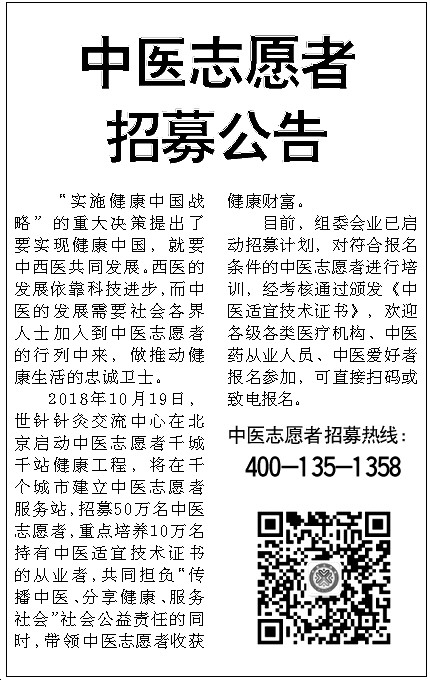 中医志愿者
招募公告

“实施健康中国战略”的重大决策提出了要实现健康中国，就要中西医共同发展。西医的发展依靠科技进步，而中医的发展需要社会各界人士加入到中医志愿者的行列中来，做推动健康生活的忠诚卫士。

2018年10月19日，世针针灸交流中心在北京启动中医志愿者千城千站健康工程，将在千个城市建立中医志愿者服务站，招募50万名中医志愿者，重点培养10万名持有中医适宜技术证书的从业者，共同担负“传播中医、分享健康、服务社会”社会公益责任的同时，带领中医志愿者收获健康财富。

目前，组委会业已启动招募计划，对符合报名条件的中医志愿者进行培训，经考核通过颁发《中医适宜技术证书》，欢迎各级各类医疗机构、中医药从业人员、中医爱好者报名参加，可直接扫码或致电报名。

中医志愿者招募热线：
400-135-1358